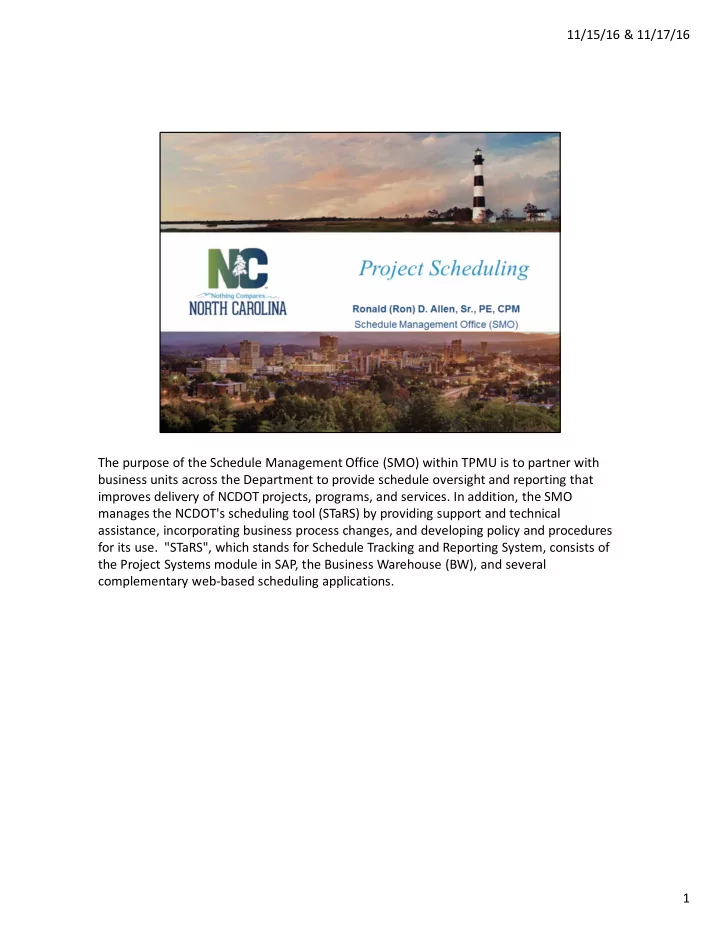 11/15/16 & 11/17/16

NC
Nothing Compares
NORTH CAROLINA

Project Scheduling

Ronald (Ron) D. Allen, Sr., PE, CPM
Schedule Management Office (SMO)

The purpose of the Schedule Management Office (SMO) within TPMU is to partner with business units across the Department to provide schedule oversight and reporting that improves delivery of NCDOT projects, programs, and services. In addition, the SMO manages the NCDOT's scheduling tool (STaRS) by providing support and technical assistance, incorporating business process changes, and developing policy and procedures for its use. "STaRS", which stands for Schedule Tracking and Reporting System, consists of the Project Systems module in SAP, the Business Warehouse (BW), and several complementary web-based scheduling applications.

1